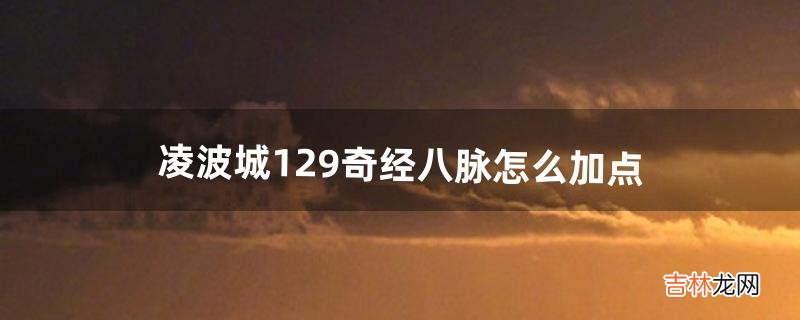 凌波城129奇经八脉怎么加点

吉林龙网